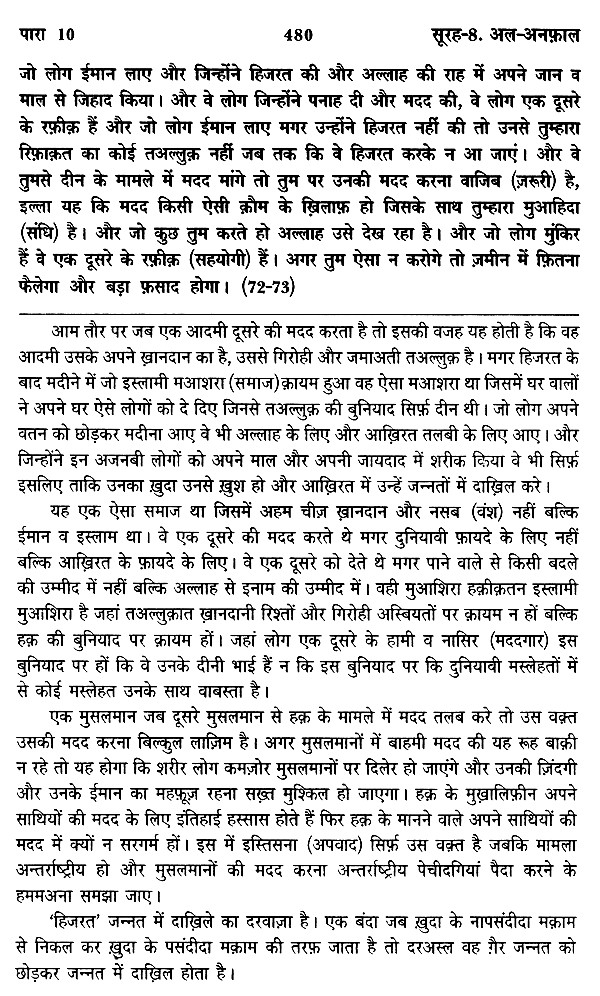 पारा 10                480                सूरह-8. अल-अनफ़ाल

जो लोग ईमान लाए और जिन्होंने हिजरत की और अल्लाह की राह में अपने जान व माल से जिहाद किया। और वे लोग जिन्होंने पनाह दी और मदद की, वे लोग एक दूसरे के रफ़ीक़ हैं और जो लोग ईमान लाए मगर उन्होंने हिजरत नहीं की तो उनसे तुम्हारा रिफ़ाक़त का कोई तअल्लुक़ नहीं जब तक कि वे हिजरत करके न आ जाएं। और वे तुमसे दीन के मामले में मदद मांगे तो तुम पर उनकी मदद करना वाजिब (ज़रूरी) है, इल्ला यह कि मदद किसी ऐसी क़ौम के ख़िलाफ़ हो जिसके साथ तुम्हारा मुआहिदा (संधि) है। और जो कुछ तुम करते हो अल्लाह उसे देख रहा है। और जो लोग मुंकिर हैं वे एक दूसरे के रफ़ीक़ (सहयोगी) हैं। अगर तुम ऐसा न करोगे तो ज़मीन में फ़ितना फैलेगा और बड़ा फ़साद होगा। (72-73)

आम तौर पर जब एक आदमी दूसरे की मदद करता है तो इसकी वजह यह होती है कि वह आदमी उसके अपने ख़ानदान का है, उससे गिरोही और जमाअती तअल्लुक़ है। मगर हिजरत के बाद मदीने में जो इस्लामी मआशरा (समाज) क़ायम हुआ वह ऐसा मआशरा था जिसमें घर वालों ने अपने घर ऐसे लोगों को दे दिए जिनसे तअल्लुक़ की बुनियाद सिर्फ़ दीन थी। जो लोग अपने वतन को छोड़कर मदीना आए वे भी अल्लाह के लिए और आख़िरत तलबी के लिए आए। और जिन्होंने इन अजनबी लोगों को अपने माल और अपनी जायदाद में शरीक किया वे भी सिर्फ़ इसलिए ताकि उनका ख़ुदा उनसे ख़ुश हो और आख़िरत में उन्हें जन्नतों में दाख़िल करे।

यह एक ऐसा समाज था जिसमें अहम चीज़ ख़ानदान और नसब (वंश) नहीं बल्कि ईमान व इस्लाम था। वे एक दूसरे की मदद करते थे मगर दुनियावी फ़ायदे के लिए नहीं बल्कि आख़िरत के फ़ायदे के लिए। वे एक दूसरे को देते थे मगर पाने वाले से किसी बदले की उम्मीद में नहीं बल्कि अल्लाह से इनाम की उम्मीद में। वही मुआशिरा हक़ीक़तन इस्लामी मुआशिरा है जहां तअल्लुक़ात ख़ानदानी रिश्तों और गिरोही अस्बियतों पर क़ायम न हों बल्कि हक़ की बुनियाद पर क़ायम हों। जहां लोग एक दूसरे के हामी व नासिर (मददगार) इस बुनियाद पर हों कि वे उनके दीनी भाई हैं न कि इस बुनियाद पर कि दुनियावी मस्लेहतों में से कोई मस्लेहत उनके साथ वाबस्ता है।

एक मुसलमान जब दूसरे मुसलमान से हक़ के मामले में मदद तलब करे तो उस वक़्त उसकी मदद करना बिल्कुल लाज़िम है। अगर मुसलमानों में बाहमी मदद की यह रूह बाक़ी न रहे तो यह होगा कि शरीर लोग कमज़ोर मुसलमानों पर दिलेर हो जाएंगे और उनकी ज़िंदगी और उनके ईमान का महफ़ूज़ रहना सख़्त मुश्किल हो जाएगा। हक़ के मुख़ालिफ़ीन अपने साथियों की मदद के लिए इंतिहाई हस्सास होते हैं फिर हक़ के मानने वाले अपने साथियों की मदद में क्यों न सरगर्म हों। इस में इस्तिसना (अपवाद) सिर्फ़ उस वक़्त है जबकि मामला अन्तर्राष्ट्रीय हो और मुसलमानों की मदद करना अन्तर्राष्ट्रीय पेचीदगियां पैदा करने के हममअना समझा जाए।

'हिजरत' जन्नत में दाख़िले का दरवाज़ा है। एक बंदा जब ख़ुदा के नापसंदीदा मक़ाम से निकल कर ख़ुदा के पसंदीदा मक़ाम की तरफ़ जाता है तो दरअस्ल वह ग़ैर जन्नत को छोड़कर जन्नत में दाख़िल होता है।